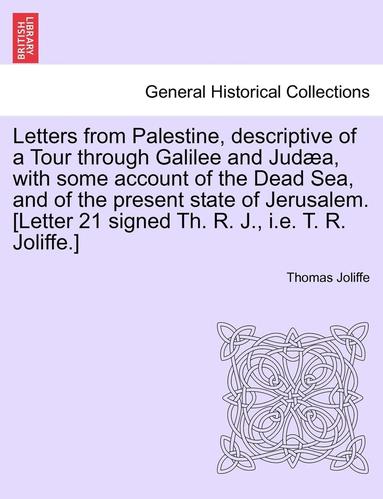 BRITISH LIBRARY

General Historical Collections

Letters from Palestine, descriptive of a Tour through Galilee and Judæa, with some account of the Dead Sea, and of the present state of Jerusalem. [Letter 21 signed Th. R. J., i.e. T. R. Joliffe.]

Thomas Joliffe